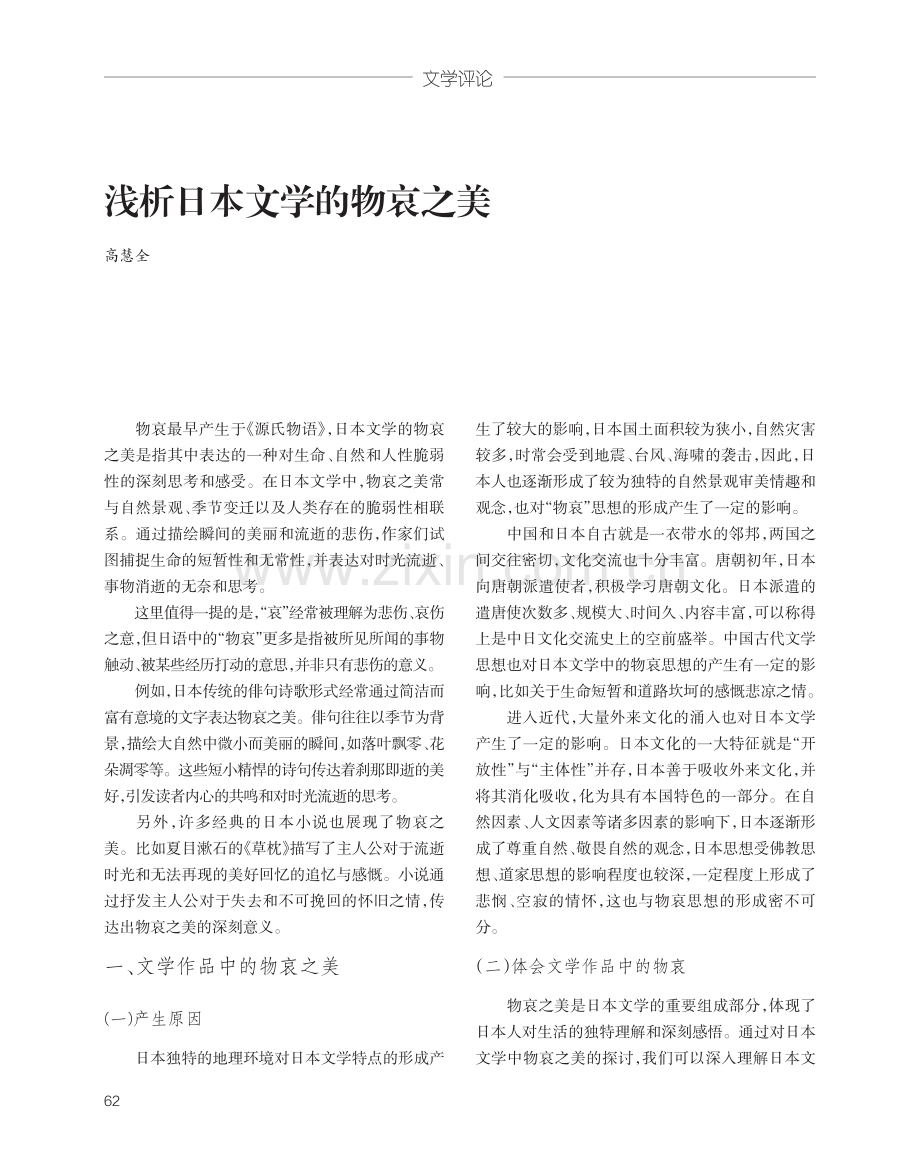 文学评论

浅析日本文学的物哀之美

高慧全

物哀最早产生于《源氏物语》,日本文学的物哀之美是指其中表达的一种对生命、自然和人性脆弱性的深刻思考和感受。在日本文学中,物哀之美常与自然景观、季节变迁以及人类存在的脆弱性相联系。通过描绘瞬间的美丽和流逝的悲伤,作家们试图捕捉生命的短暂性和无常性,并表达对时光流逝、事物消逝的无奈和思考。

这里值得一提的是,“哀”经常被理解为悲伤、哀伤之意,但日语中的“物哀”更多是指被所见所闻的事物触动、被某些经历打动的意思,并非只有悲伤的意义。

例如,日本传统的俳句诗歌形式经常通过简洁而富有意境的文字表达物哀之美。俳句往往以季节为背景,描绘大自然中微小而美丽的瞬间,如落叶飘零、花朵凋零等。这些短小精悍的诗句传达着刹那即逝的美好,引发读者内心的共鸣和对时光流逝的思考。

另外,许多经典的日本小说也展现了物哀之美。比如夏目漱石的《草枕》描写了主人公对于流逝时光和无法再现的美好回忆的追忆与感慨。小说通过抒发主人公对于失去和不可挽回的怀旧之情,传达出物哀之美的深刻意义。

一、文学作品中的物哀之美

(一)产生原因

日本独特的地理环境对日本文学特点的形成产生了较大的影响,日本国土面积较为狭小,自然灾害较多,时常会受到地震、台风、海啸的袭击,因此,日本人也逐渐形成了较为独特的自然景观审美情趣和观念,也对“物哀”思想的形成产生了一定的影响。

中国和日本自古就是一衣带水的邻邦,两国之间交往密切,文化交流也十分丰富。唐朝初年,日本向唐朝派遣使者,积极学习唐朝文化。日本派遣的遣唐使次数多、规模大、时间久、内容丰富,可以称得上是中日文化交流史上的空前盛举。中国古代文学思想也对日本文学中的物哀思想的产生有一定的影响,比如关于生命短暂和道路坎坷的感慨悲凉之情。

进入近代,大量外来文化的涌入也对日本文学产生了一定的影响。日本文化的一大特征就是“开放性”与“主体性”并存,日本善于吸收外来文化,并将其消化吸收,化为具有本国特色的一部分。在自然因素、人文因素等诸多因素的影响下,日本逐渐形成了尊重自然、敬畏自然的观念,日本思想受佛教思想、道家思想的影响程度也较深,一定程度上形成了悲悯、空寂的情怀,这也与物哀思想的形成密不可分。

(二)体会文学作品中的物哀

物哀之美是日本文学的重要组成部分,体现了日本人对生活的独特理解和深刻感悟。通过对日本文学中物哀之美的探讨,我们可以深入理解日本文

62

www.zixin.com.cn